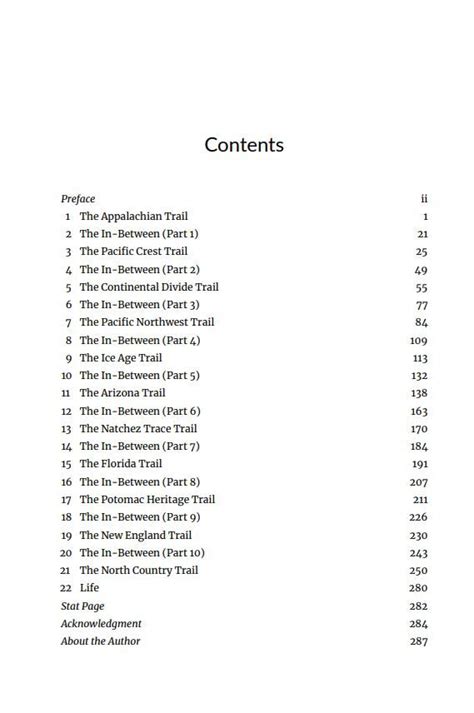 Contents

Preface ii
1 The Appalachian Trail 1
2 The In-Between (Part 1) 21
3 The Pacific Crest Trail 25
4 The In-Between (Part 2) 49
5 The Continental Divide Trail 55
6 The In-Between (Part 3) 77
7 The Pacific Northwest Trail 84
8 The In-Between (Part 4) 109
9 The Ice Age Trail 113
10 The In-Between (Part 5) 132
11 The Arizona Trail 138
12 The In-Between (Part 6) 163
13 The Natchez Trace Trail 170
14 The In-Between (Part 7) 184
15 The Florida Trail 191
16 The In-Between (Part 8) 207
17 The Potomac Heritage Trail 211
18 The In-Between (Part 9) 226
19 The New England Trail 230
20 The In-Between (Part 10) 243
21 The North Country Trail 250
22 Life 280
Stat Page 282
Acknowledgment 284
About the Author 287